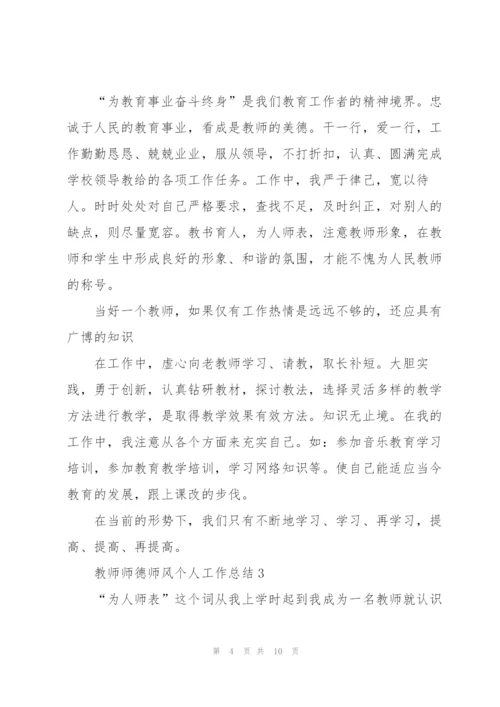 “为教育事业奋斗终身”是我们教育工作者的精神境界。忠诚于人民的教育事业，看成是教师的美德。干一行，爱一行，工作勤勤恳恳、兢兢业业，服从领导，不打折扣，认真、圆满完成学校领导教给的各项工作任务。工作中，我严于律己，宽以待人。时时处处对自己严格要求，查找不足，及时纠正，对别人的缺点，则尽量宽容。教书育人，为人师表，注意教师形象，在教师和学生中形成良好的形象、和谐的氛围，才能不愧为人民教师的称号。

当好一个教师，如果仅有工作热情是远远不够的，还应具有广博的知识

在工作中，虚心向老教师学习、请教，取长补短。大胆实践，勇于创新，认真钻研教材，探讨教法，选择灵活多样的教学方法进行教学，是取得教学效果有效方法。知识无止境。在我的工作中，我注意从各个方面来充实自己。如：参加音乐教育学习培训，参加教育教学培训，学习网络知识等。使自己能适应当今教育的发展，跟上课改的步伐。

在当前的形势下，我们只有不断地学习、学习、再学习，提高、提高、再提高。

教师师德师风个人工作总结 3

“为人师表”这个词从我上学时起到我成为一名教师就认识

第 4 页 共 10 页